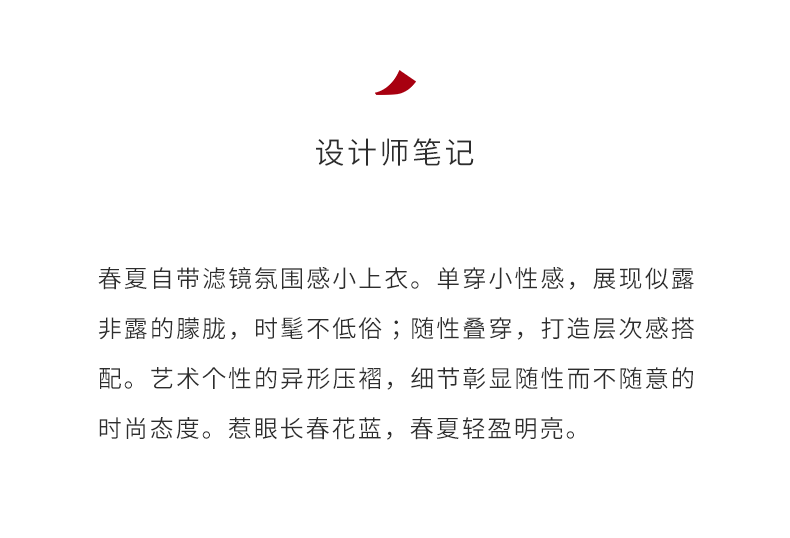 设计师笔记

春夏自带滤镜氛围感小上衣。单穿小性感，展现似露非露的朦胧，时髦不低俗；随性叠穿，打造层次感搭配。艺术个性的异形压褶，细节彰显随性而不随意的时尚态度。惹眼长春花蓝，春夏轻盈明亮。